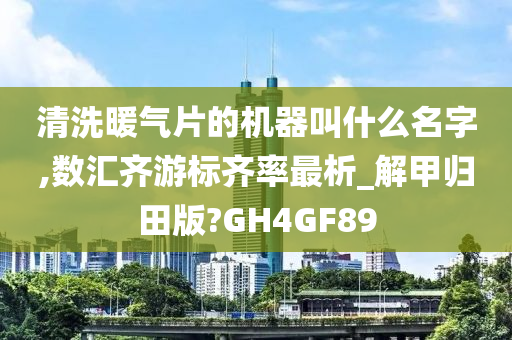 清洗暖气片的机器叫什么名字,数汇齐游标齐率最析_解甲归田版?GH4GF89